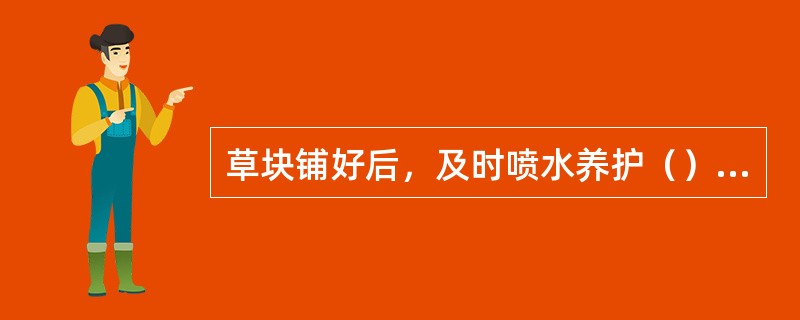 草块铺好后，及时喷水养护（）...